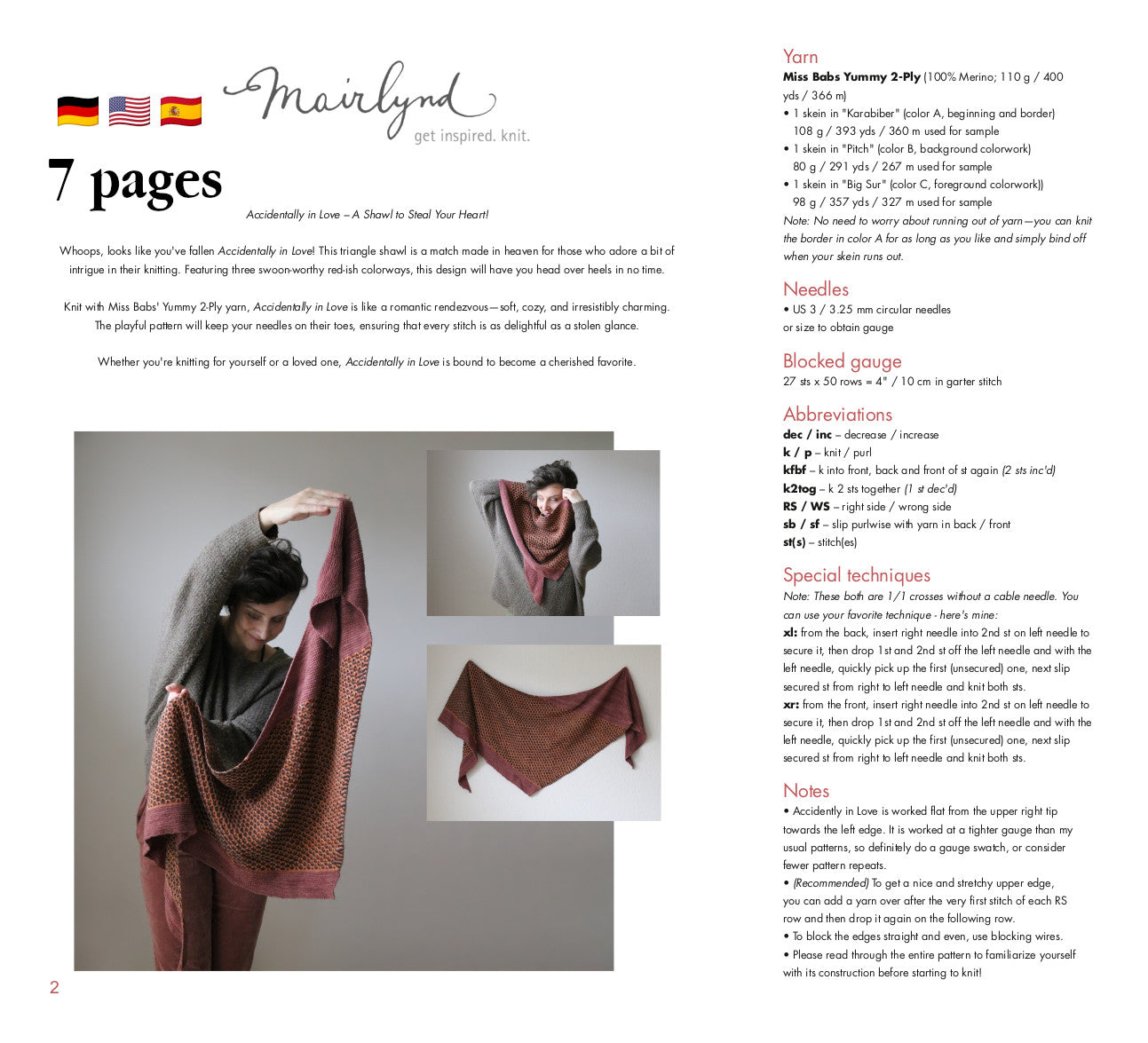 Mairlynd
get inspired. knit.

7 pages

Accidentally in Love – A Shawl to Steal Your Heart!

Whoops, looks like you've fallen Accidentally in Love! This triangle shawl is a match made in heaven for those who adore a bit of intrigue in their knitting. Featuring three swoon-worthy red-ish colorways, this design will have you head over heels in no time.

Knit with Miss Babs' Yummy 2-Ply yarn, Accidentally in Love is like a romantic rendezvous—soft, cozy, and irresistibly charming. The playful pattern will keep your needles on their toes, ensuring that every stitch is as delightful as a stolen glance.

Whether you're knitting for yourself or a loved one, Accidentally in Love is bound to become a cherished favorite.

2

Yarn
Miss Babs Yummy 2-Ply (100% Merino; 110 g / 400 yds / 366 m)
• 1 skein in "Karabiber" (color A, beginning and border) 108 g / 393 yds / 360 m used for sample
• 1 skein in "Pitch" (color B, background colorwork) 80 g / 291 yds / 267 m used for sample
• 1 skein in "Big Sur" (color C, foreground colorwork)) 98 g / 357 yds / 327 m used for sample
Note: No need to worry about running out of yarn—you can knit the border in color A for as long as you like and simply bind off when your skein runs out.

Needles
• US 3 / 3.25 mm circular needles
or size to obtain gauge

Blocked gauge
27 sts x 50 rows = 4" / 10 cm in garter stitch

Abbreviations
dec / inc – decrease / increase
k / p – knit / purl
kfbf – k into front, back and front of st again (2 sts inc'd)
k2tog – k 2 sts together (1 st dec'd)
RS / WS – right side / wrong side
sb / sf – slip purlwise with yarn in back / front
st(s) – stitch(es)

Special techniques
Note: These both are 1/1 crosses without a cable needle. You can use your favorite technique - here's mine:
xl: from the back, insert right needle into 2nd st on left needle to secure it, then drop 1st and 2nd st off the left needle and with the left needle, quickly pick up the first (unsecured) one, next slip secured st from right to left needle and knit both sts.
xr: from the front, insert right needle into 2nd st on left needle to secure it, then drop 1st and 2nd st off the left needle and with the left needle, quickly pick up the first (unsecured) one, next slip secured st from right to left needle and knit both sts.

Notes
• Accidently in Love is worked flat from the upper right tip towards the left edge. It is worked at a tighter gauge than my usual patterns, so definitely do a gauge swatch, or consider fewer pattern repeats.
• (Recommended) To get a nice and stretchy upper edge, you can add a yarn over after the very first stitch of each RS row and then drop it again on the following row.
• To block the edges straight and even, use blocking wires.
• Please read through the entire pattern to familiarize yourself with its construction before starting to knit!